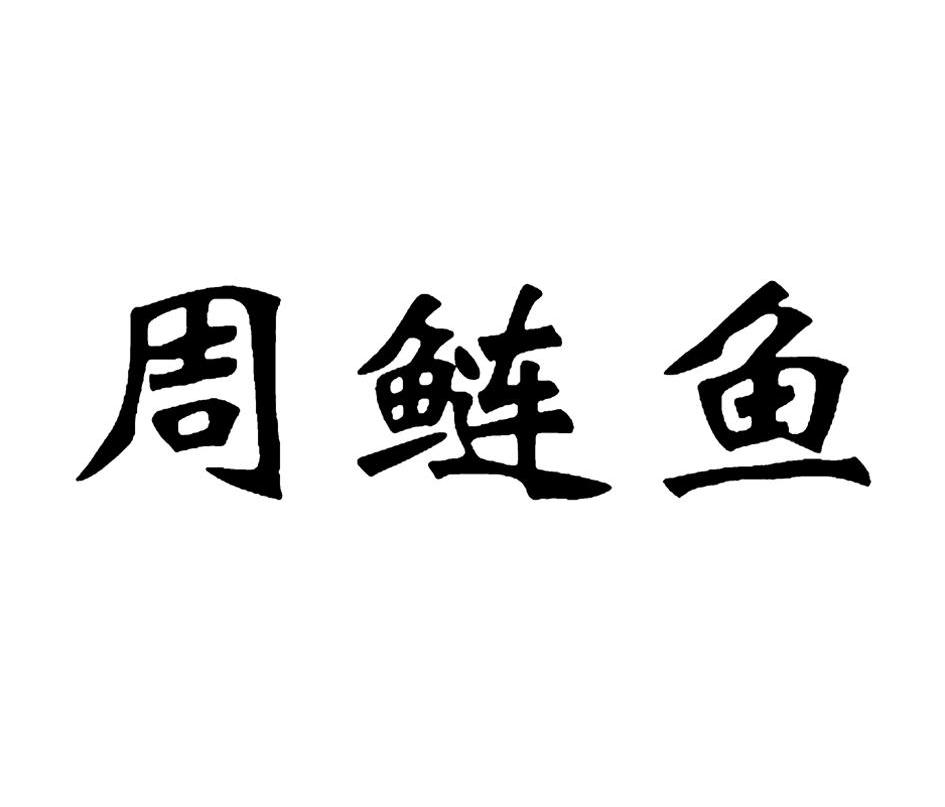 周鲢鱼